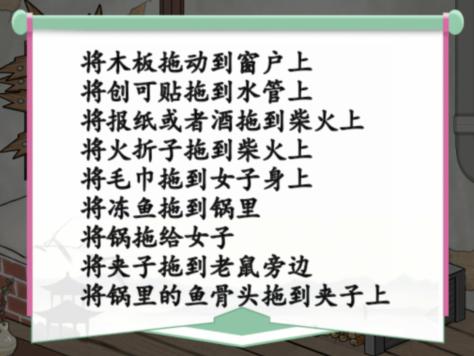 将木板拖动到窗户上
将创可贴拖到水管上
将报纸或者酒拖到柴火上
将火折子拖到柴火上
将毛巾拖到女子身上
将冻鱼拖到锅里
将锅拖给女子
将夹子拖到老鼠旁边
将锅里的鱼骨头拖到夹子上